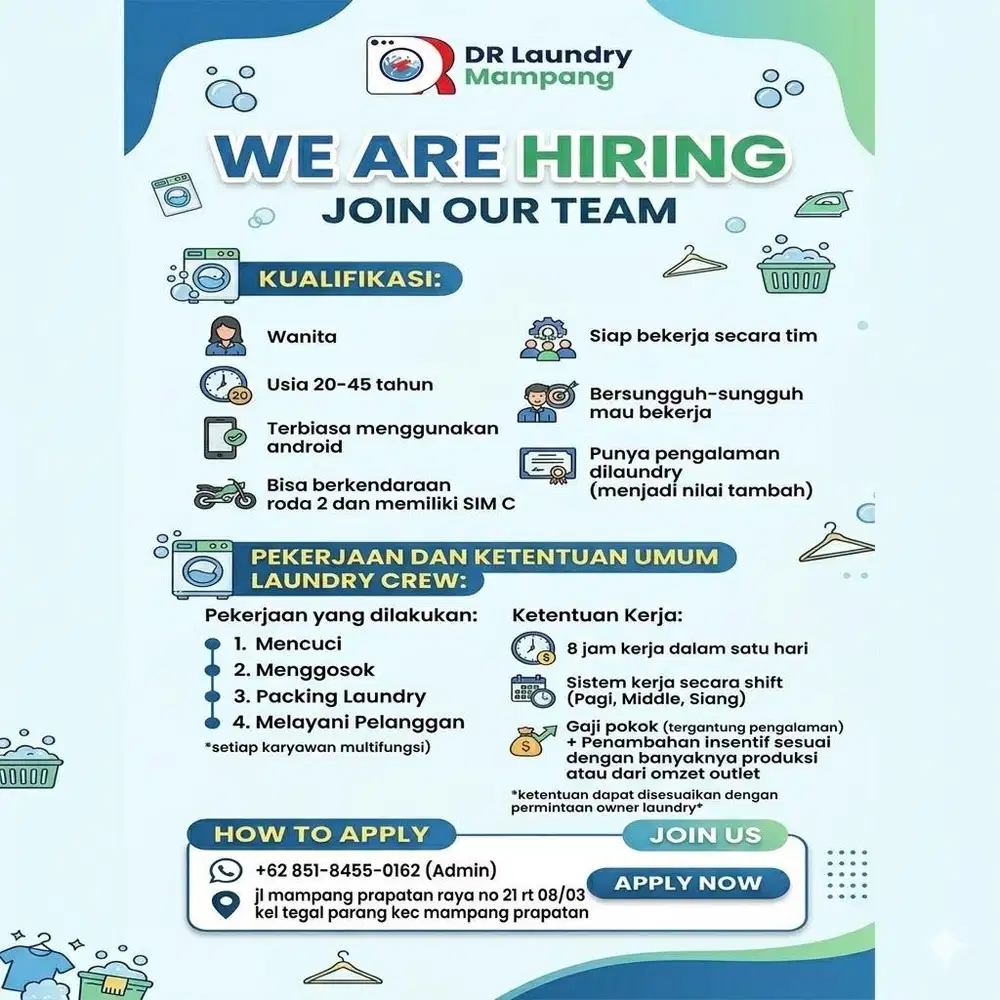 DR Laundry
Mampang

WE ARE HIRING
JOIN OUR TEAM

KUALIFIKASI:

Wanita

Usia 20-45 tahun

Terbiasa menggunakan android

Bisa berkendaraan roda 2 dan memiliki SIM C

Siap bekerja secara tim

Bersungguh-sungguh mau bekerja

Punya pengalaman dilaundry (menjadi nilai tambah)

PEKERJAAN DAN KETENTUAN UMUM LAUNDRY CREW:

Pekerjaan yang dilakukan:
1. Mencuci
2. Menggosok
3. Packing Laundry
4. Melayani Pelanggan
*setiap karyawan multifungsi)

Ketentuan Kerja:
8 jam kerja dalam satu hari
Sistem kerja secara shift (Pagi, Middle, Siang)
Gaji pokok (tergantung pengalaman) + Penambahan insentif sesuai dengan banyaknya produksi atau dari omzet outlet
*ketentuan dapat disesuaikan dengan permintaan owner laundry*

HOW TO APPLY
JOIN US
+62 851-8455-0162 (Admin)
jl mampang prapatan raya no 21 rt 08/03 kel tegal parang kec mampang prapatan
APPLY NOW